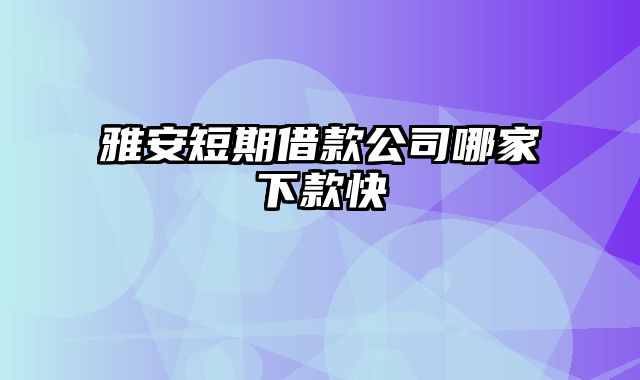 雅安短期借款公司哪家下款快